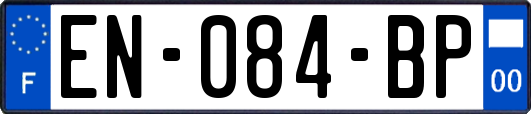 F
EN-084-BP
00